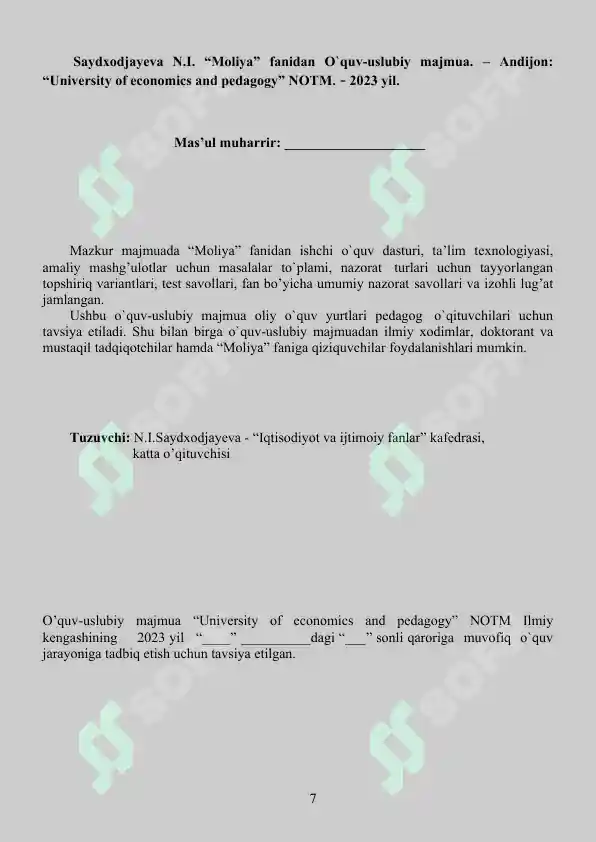 Saydxodjayeva N.I. “Moliya” fanidan O`quv-uslubiy majmua. – Andijon: “University of economics and pedagogy” NOTM. - 2023 yil.

Mas’ul muharrir: ____________________

Mazkur majmuada “Moliya” fanidan ishchi o`quv dasturi, ta’lim texnologiyasi, amaliy mashg’ulotlar uchun masalalar to`plami, nazorat turlari uchun tayyorlangan topshiriq variantlari, test savollari, fan bo’yicha umumiy nazorat savollari va izohli lug’at jamlangan.

Ushbu o`quv-uslubiy majmua oliy o`quv yurtlari pedagog o`qituvchilari uchun tavsiya etiladi. Shu bilan birga o`quv-uslubiy majmuadan ilmiy xodimlar, doktorant va mustaqil tadqiqotchilar hamda “Moliya” faniga qiziquvchilar foydalanishlari mumkin.

Tuzuvchi: N.I.Saydxodjayeva - “Iqtisodiyot va ijtimoiy fanlar” kafedrasi, katta o’qituvchisi

O’quv-uslubiy majmua “University of economics and pedagogy” NOTM Ilmiy kengashining 2023 yil “____” __________dagi “___” sonli qaroriga muvofiq o`quv jarayoniga tadbiq etish uchun tavsiya etilgan.

7